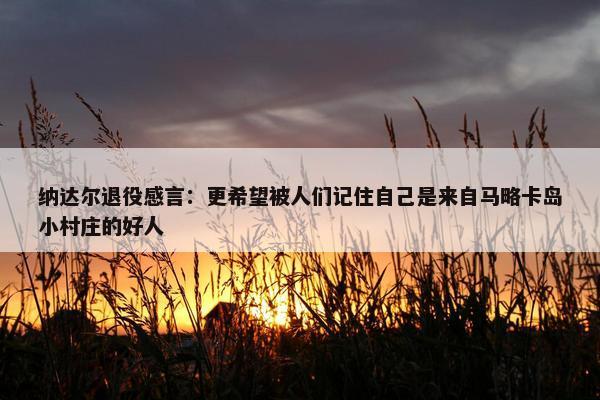 纳达尔退役感言：更希望被人们记住自己是来自马略卡岛小村庄的好人